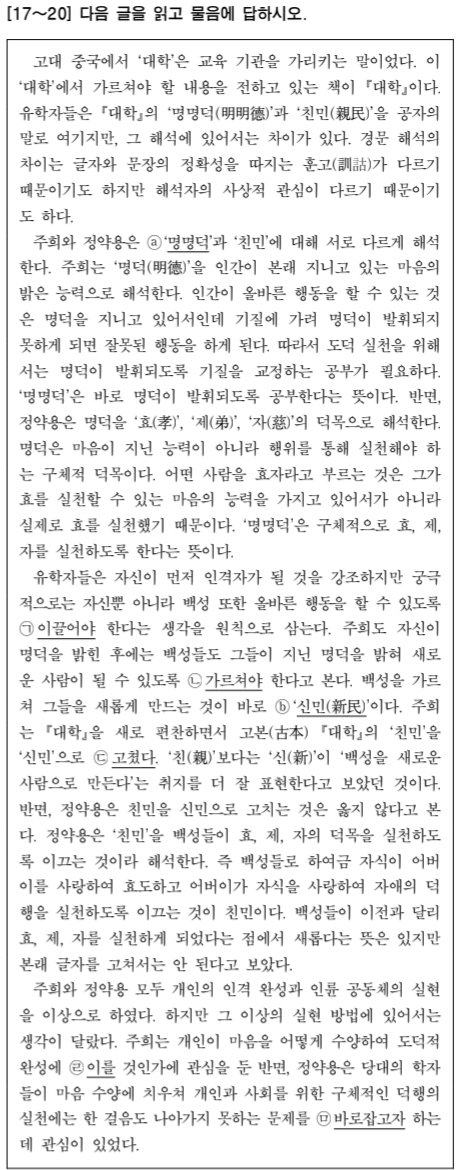 [17~20] 다음 글을 읽고 물음에 답하시오.

고대 중국에서 '대학'은 교육 기관을 가리키는 말이었다. 이 '대학'에서 가르쳐야 할 내용을 전하고 있는 책이 『대학』이다. 유학자들은 『대학』의 '명명덕(明明德)'과 '친민(親民)'을 공자의 말로 여기지만, 그 해석에 있어서는 차이가 있다. 경문 해석의 차이는 글자와 문장의 정확성을 따지는 훈고(訓詁)가 다르기 때문이기도 하지만 해석자의 사상적 관심이 다르기 때문이기도 하다.

주희와 정약용은 ⓐ'명명덕'과 '친민'에 대해 서로 다르게 해석한다. 주희는 '명덕(明德)'을 인간이 본래 지니고 있는 마음의 밝은 능력으로 해석한다. 인간이 올바른 행동을 할 수 있는 것은 명덕을 지니고 있어서인데 기질에 가려 명덕이 발휘되지 못하게 되면 잘못된 행동을 하게 된다. 따라서 도덕 실천을 위해서는 명덕이 발휘되도록 기질을 교정하는 공부가 필요하다. '명명덕'은 바로 명덕이 발휘되도록 공부한다는 뜻이다. 반면, 정약용은 명덕을 '효(孝)', '제(弟)', '자(慈)'의 덕목으로 해석한다. 명덕은 마음이 지닌 능력이 아니라 행위를 통해 실천해야 하는 구체적 덕목이다. 어떤 사람을 효자라고 부르는 것은 그가 효를 실천할 수 있는 마음의 능력을 가지고 있어서가 아니라 실제로 효를 실천했기 때문이다. '명명덕'은 구체적으로 효, 제, 자를 실천하도록 한다는 뜻이다.

유학자들은 자신이 먼저 인격자가 될 것을 강조하지만 궁극적으로는 자신뿐 아니라 백성 또한 올바른 행동을 할 수 있도록 ㉠이끌어야 한다는 생각을 원칙으로 삼는다. 주희도 자신이 명덕을 밝힌 후에는 백성들도 그들이 지닌 명덕을 밝혀 새로운 사람이 될 수 있도록 ㉡가르쳐야 한다고 본다. 백성을 가르쳐 그들을 새롭게 만드는 것이 바로 ⓑ'신민(新民)'이다. 주희는 『대학』을 새로 편찬하면서 고본(古本) 『대학』의 '친민'을 '신민'으로 ㉢고쳤다. '친(親)'보다는 '신(新)'이 '백성을 새로운 사람으로 만든다'는 취지를 더 잘 표현한다고 보았던 것이다. 반면, 정약용은 친민을 신민으로 고치는 것은 옳지 않다고 본다. 정약용은 '친민'을 백성들이 효, 제, 자의 덕목을 실천하도록 이끄는 것이라 해석한다. 즉 백성들로 하여금 자식이 어버이를 사랑하여 효도하고 어버이가 자식을 사랑하여 자애의 덕행을 실천하도록 이끄는 것이 친민이다. 백성들이 이전과 달리 효, 제, 자를 실천하게 되었다는 점에서 새롭다는 뜻은 있지만 본래 글자를 고쳐서는 안 된다고 보았다.

주희와 정약용 모두 개인의 인격 완성과 인륜 공동체의 실현을 이상으로 하였다. 하지만 그 이상의 실현 방법에 있어서는 생각이 달랐다. 주희는 개인이 마음을 어떻게 수양하여 도덕적 완성에 ㉣이를 것인가에 관심을 둔 반면, 정약용은 당대의 학자들이 마음 수양에 치우쳐 개인과 사회를 위한 구체적인 덕행의 실천에는 한 걸음도 나아가지 못하는 문제를 ㉤바로잡고자 하는 데 관심이 있었다.